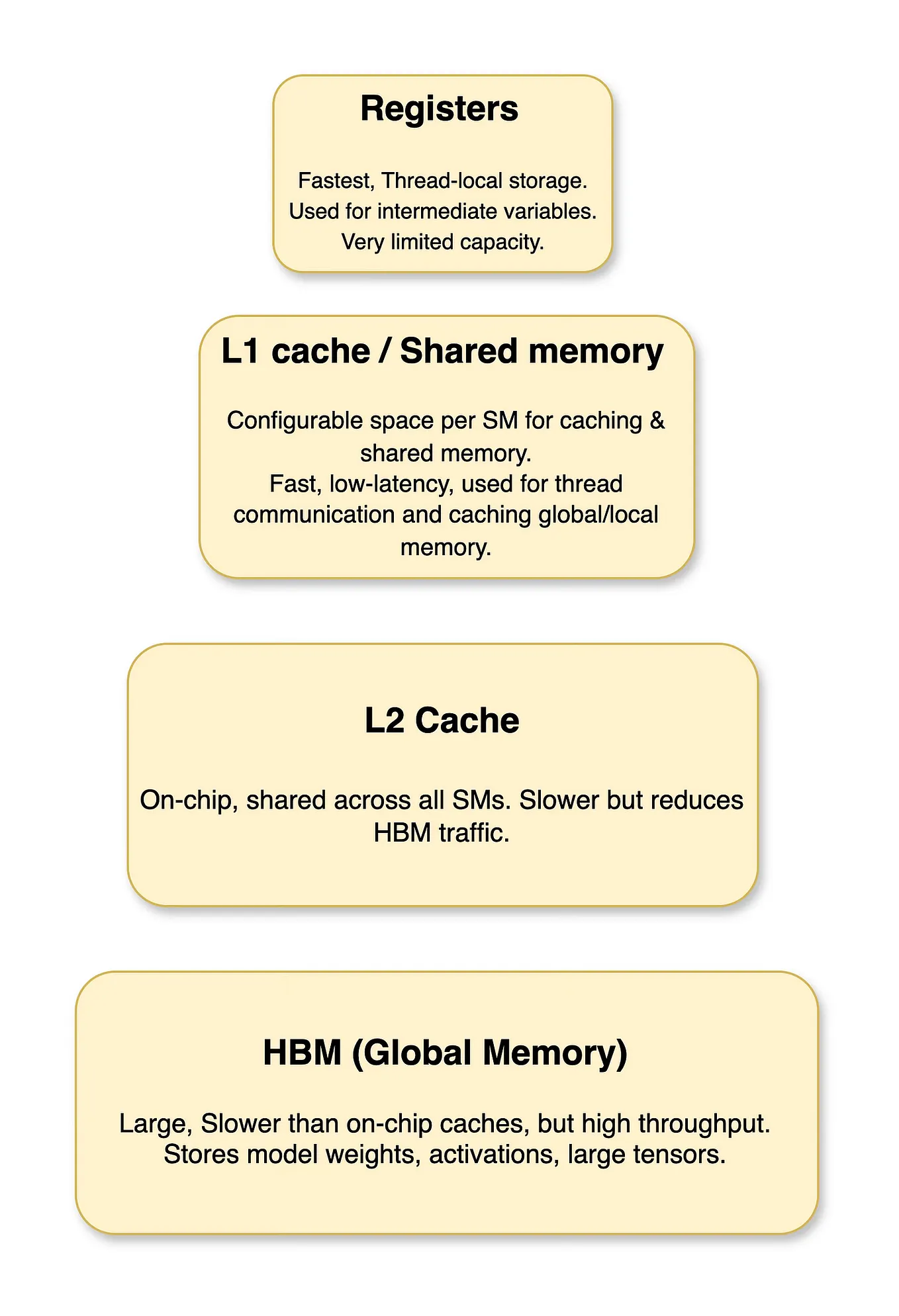 Registers

Fastest, Thread-local storage.
Used for intermediate variables.
Very limited capacity.

L1 cache / Shared memory

Configurable space per SM for caching & shared memory.
Fast, low-latency, used for thread communication and caching global/local memory.

L2 Cache

On-chip, shared across all SMs. Slower but reduces HBM traffic.

HBM (Global Memory)

Large, Slower than on-chip caches, but high throughput.
Stores model weights, activations, large tensors.